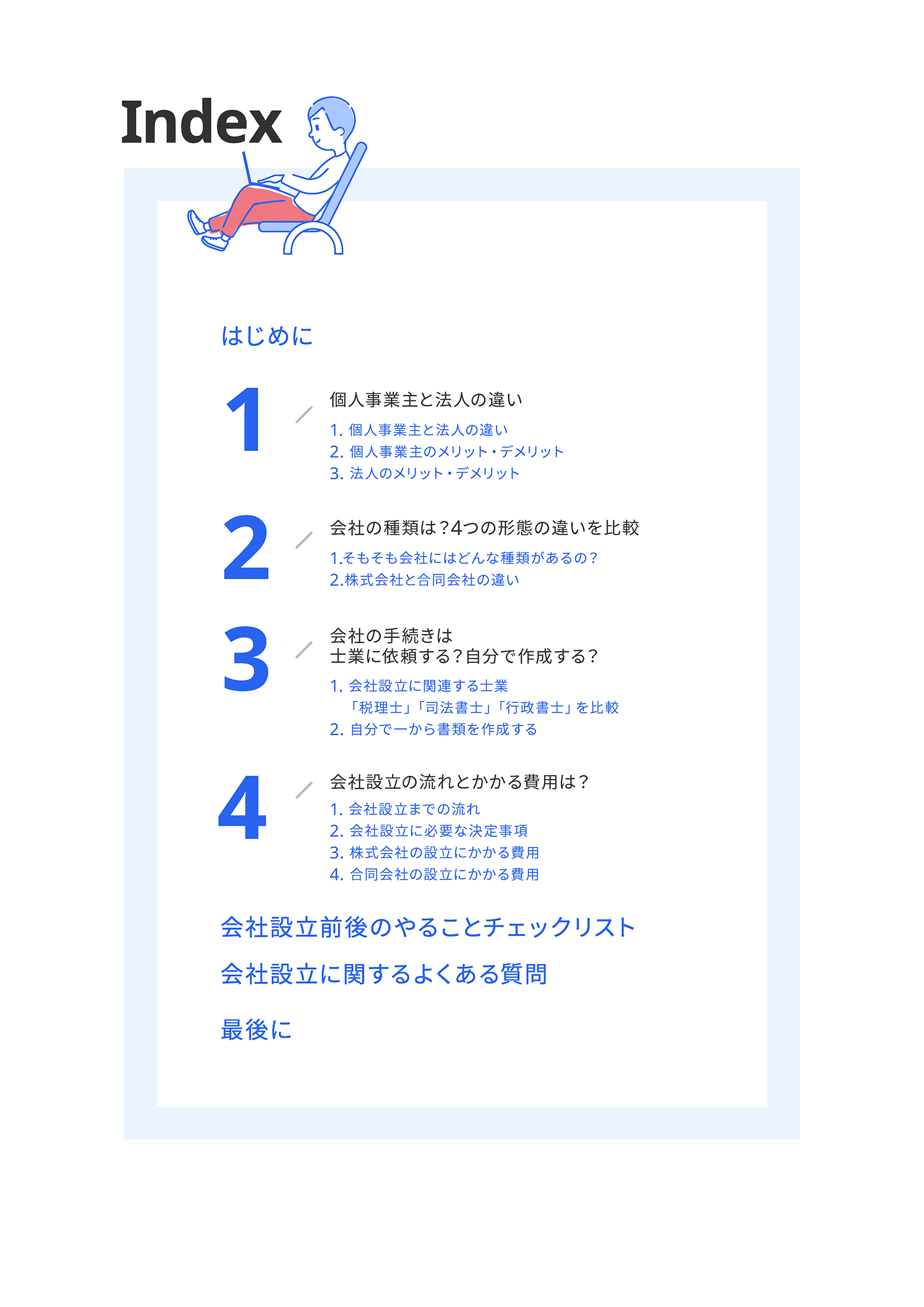 Index

はじめに

1

個人事業主と法人の違い

1. 個人事業主と法人の違い
2. 個人事業主のメリット・デメリット
3. 法人のメリット・デメリット

2

会社の種類は？4つの形態の違いを比較

1.そもそも会社にはどんな種類があるの？
2.株式会社と合同会社の違い

3

会社の手続きは
士業に依頼する？自分で作成する？

1. 会社設立に関連する士業
「税理士」「司法書士」「行政書士」を比較
2. 自分で一から書類を作成する

4

会社設立の流れとかかる費用は？

1. 会社設立までの流れ
2. 会社設立に必要な決定事項
3. 株式会社の設立にかかる費用
4. 合同会社の設立にかかる費用

会社設立前後のやることチェックリスト

会社設立に関するよくある質問

最後に